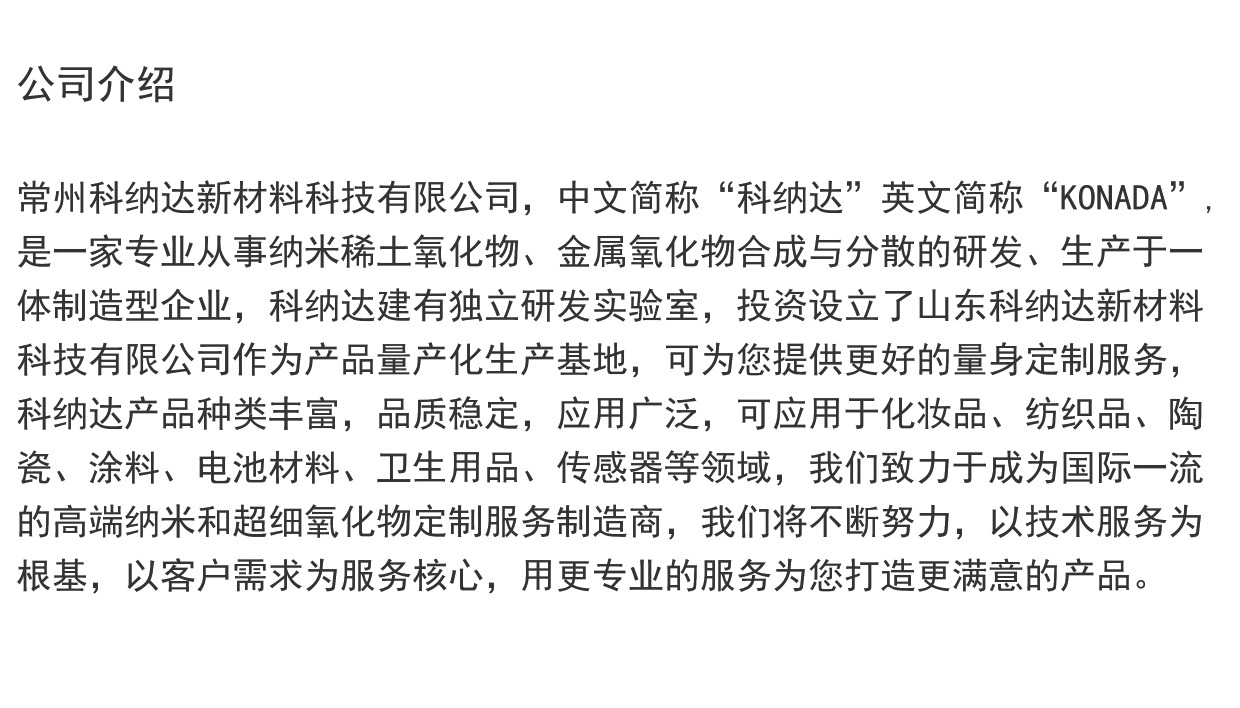 公司介绍

常州科纳达新材料科技有限公司，中文简称“科纳达”英文简称“KONADA”,是一家专业从事纳米稀土氧化物、金属氧化物合成与分散的研发、生产于一体制造型企业，科纳达建有独立研发实验室，投资设立了山东科纳达新材料科技有限公司作为产品量产化生产基地，可为您提供更好的量身定制服务，科纳达产品种类丰富，品质稳定，应用广泛，可应用于化妆品、纺织品、陶瓷、涂料、电池材料、卫生用品、传感器等领域，我们致力于成为国际一流的高端纳米和超细氧化物定制服务制造商，我们将不断努力，以技术服务为根基，以客户需求为服务核心，用更专业的服务为您打造更满意的产品。